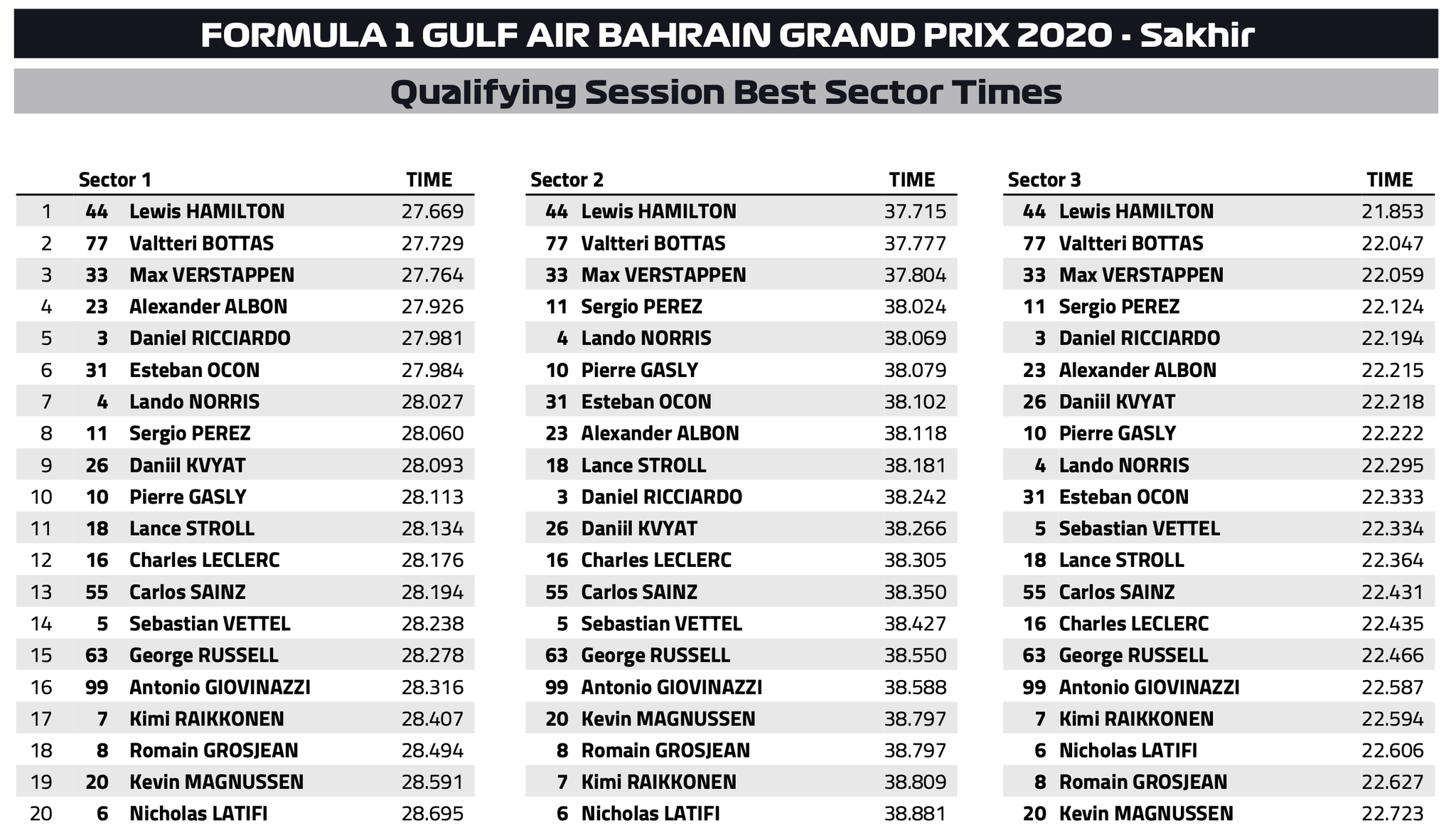 FORMULA 1 GULF AIR BAHRAIN GRAND PRIX 2020 - Sakhir

Qualifying Session Best Sector Times

| | Sector 1 | | TIME |
|---|---|---|---|
| 1 | 44 | Lewis HAMILTON | 27.669 |
| 2 | 77 | Valtteri BOTTAS | 27.729 |
| 3 | 33 | Max VERSTAPPEN | 27.764 |
| 4 | 23 | Alexander ALBON | 27.926 |
| 5 | 3 | Daniel RICCIARDO | 27.981 |
| 6 | 31 | Esteban OCON | 27.984 |
| 7 | 4 | Lando NORRIS | 28.027 |
| 8 | 11 | Sergio PEREZ | 28.060 |
| 9 | 26 | Daniil KVYAT | 28.093 |
| 10 | 10 | Pierre GASLY | 28.113 |
| 11 | 18 | Lance STROLL | 28.134 |
| 12 | 16 | Charles LECLERC | 28.176 |
| 13 | 55 | Carlos SAINZ | 28.194 |
| 14 | 5 | Sebastian VETTEL | 28.238 |
| 15 | 63 | George RUSSELL | 28.278 |
| 16 | 99 | Antonio GIOVINAZZI | 28.316 |
| 17 | 7 | Kimi RAIKKONEN | 28.407 |
| 18 | 8 | Romain GROSJEAN | 28.494 |
| 19 | 20 | Kevin MAGNUSSEN | 28.591 |
| 20 | 6 | Nicholas LATIFI | 28.695 |

| Sector 2 | | TIME |
|---|---|---|
| 44 | Lewis HAMILTON | 37.715 |
| 77 | Valtteri BOTTAS | 37.777 |
| 33 | Max VERSTAPPEN | 37.804 |
| 11 | Sergio PEREZ | 38.024 |
| 4 | Lando NORRIS | 38.069 |
| 10 | Pierre GASLY | 38.079 |
| 31 | Esteban OCON | 38.102 |
| 23 | Alexander ALBON | 38.118 |
| 18 | Lance STROLL | 38.181 |
| 3 | Daniel RICCIARDO | 38.242 |
| 26 | Daniil KVYAT | 38.266 |
| 16 | Charles LECLERC | 38.305 |
| 55 | Carlos SAINZ | 38.350 |
| 5 | Sebastian VETTEL | 38.427 |
| 63 | George RUSSELL | 38.550 |
| 99 | Antonio GIOVINAZZI | 38.588 |
| 20 | Kevin MAGNUSSEN | 38.797 |
| 8 | Romain GROSJEAN | 38.797 |
| 7 | Kimi RAIKKONEN | 38.809 |
| 6 | Nicholas LATIFI | 38.881 |

| Sector 3 | | TIME |
|---|---|---|
| 44 | Lewis HAMILTON | 21.853 |
| 77 | Valtteri BOTTAS | 22.047 |
| 33 | Max VERSTAPPEN | 22.059 |
| 11 | Sergio PEREZ | 22.124 |
| 3 | Daniel RICCIARDO | 22.194 |
| 23 | Alexander ALBON | 22.215 |
| 26 | Daniil KVYAT | 22.218 |
| 10 | Pierre GASLY | 22.222 |
| 4 | Lando NORRIS | 22.295 |
| 31 | Esteban OCON | 22.333 |
| 5 | Sebastian VETTEL | 22.334 |
| 18 | Lance STROLL | 22.364 |
| 55 | Carlos SAINZ | 22.431 |
| 16 | Charles LECLERC | 22.435 |
| 63 | George RUSSELL | 22.466 |
| 99 | Antonio GIOVINAZZI | 22.587 |
| 7 | Kimi RAIKKONEN | 22.594 |
| 6 | Nicholas LATIFI | 22.606 |
| 8 | Romain GROSJEAN | 22.627 |
| 20 | Kevin MAGNUSSEN | 22.723 |